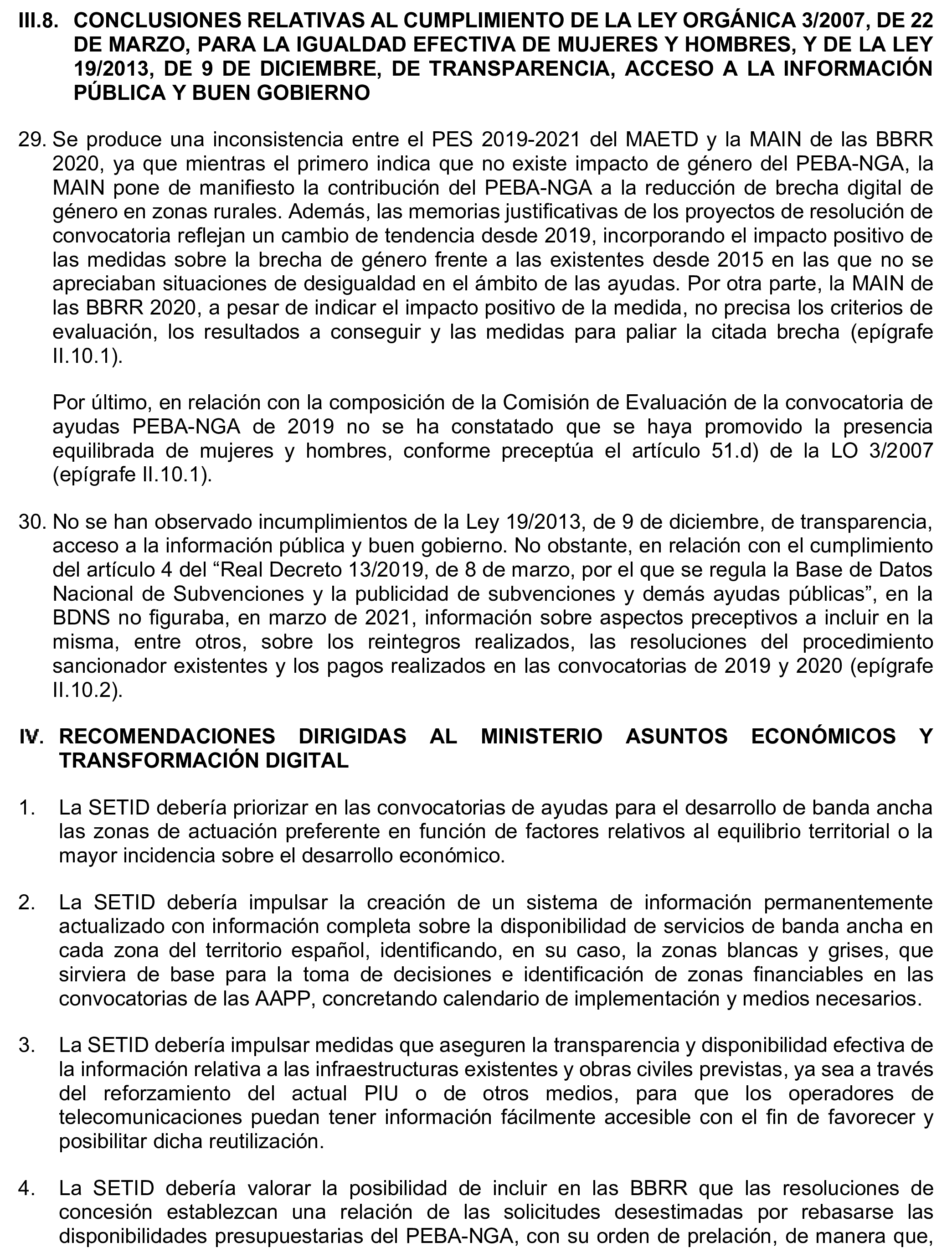 III.8. CONCLUSIONES RELATIVAS AL CUMPLIMIENTO DE LA LEY ORGÁNICA 3/2007, DE 22 DE MARZO, PARA LA IGUALDAD EFECTIVA DE MUJERES Y HOMBRES, Y DE LA LEY 19/2013, DE 9 DE DICIEMBRE, DE TRANSPARENCIA, ACCESO A LA INFORMACIÓN PÚBLICA Y BUEN GOBIERNO

29. Se produce una inconsistencia entre el PES 2019-2021 del MAETD y la MAIN de las BBRR 2020, ya que mientras el primero indica que no existe impacto de género del PEBA-NGA, la MAIN pone de manifiesto la contribución del PEBA-NGA a la reducción de brecha digital de género en zonas rurales. Además, las memorias justificativas de los proyectos de resolución de convocatoria reflejan un cambio de tendencia desde 2019, incorporando el impacto positivo de las medidas sobre la brecha de género frente a las existentes desde 2015 en las que no se apreciaban situaciones de desigualdad en el ámbito de las ayudas. Por otra parte, la MAIN de las BBRR 2020, a pesar de indicar el impacto positivo de la medida, no precisa los criterios de evaluación, los resultados a conseguir y las medidas para paliar la citada brecha (epígrafe II.10.1).

Por último, en relación con la composición de la Comisión de Evaluación de la convocatoria de ayudas PEBA-NGA de 2019 no se ha constatado que se haya promovido la presencia equilibrada de mujeres y hombres, conforme preceptúa el artículo 51.d) de la LO 3/2007 (epígrafe II.10.1).

30. No se han observado incumplimientos de la Ley 19/2013, de 9 de diciembre, de transparencia, acceso a la información pública y buen gobierno. No obstante, en relación con el cumplimiento del artículo 4 del “Real Decreto 13/2019, de 8 de marzo, por el que se regula la Base de Datos Nacional de Subvenciones y la publicidad de subvenciones y demás ayudas públicas”, en la BDNS no figuraba, en marzo de 2021, información sobre aspectos preceptivos a incluir en la misma, entre otros, sobre los reintegros realizados, las resoluciones del procedimiento sancionador existentes y los pagos realizados en las convocatorias de 2019 y 2020 (epígrafe II.10.2).

IV. RECOMENDACIONES DIRIGIDAS AL MINISTERIO ASUNTOS ECONÓMICOS Y TRANSFORMACIÓN DIGITAL

1. La SETID debería priorizar en las convocatorias de ayudas para el desarrollo de banda ancha las zonas de actuación preferente en función de factores relativos al equilibrio territorial o la mayor incidencia sobre el desarrollo económico.

2. La SETID debería impulsar la creación de un sistema de información permanentemente actualizado con información completa sobre la disponibilidad de servicios de banda ancha en cada zona del territorio español, identificando, en su caso, la zonas blancas y grises, que sirviera de base para la toma de decisiones e identificación de zonas financiables en las convocatorias de las AAPP, concretando calendario de implementación y medios necesarios.

3. La SETID debería impulsar medidas que aseguren la transparencia y disponibilidad efectiva de la información relativa a las infraestructuras existentes y obras civiles previstas, ya sea a través del reforzamiento del actual PIU o de otros medios, para que los operadores de telecomunicaciones puedan tener información fácilmente accesible con el fin de favorecer y posibilitar dicha reutilización.

4. La SETID debería valorar la posibilidad de incluir en las BBRR que las resoluciones de concesión establezcan una relación de las solicitudes desestimadas por rebasarse las disponibilidades presupuestarias del PEBA-NGA, con su orden de prelación, de manera que,